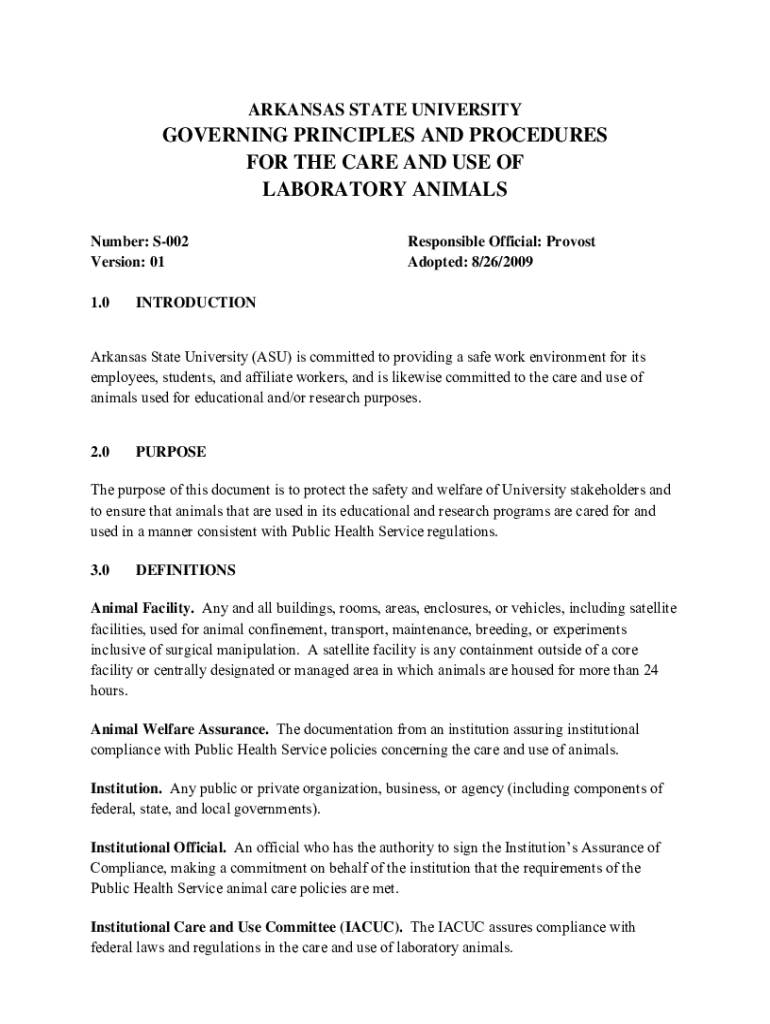 ARKANSAS STATE UNIVERSITY
GOVERNING PRINCIPLES AND PROCEDURES FOR THE CARE AND USE OF LABORATORY ANIMALS

Number: S-002
Version: 01

Responsible Official: Provost
Adopted: 8/26/2009

1.0 INTRODUCTION

Arkansas State University (ASU) is committed to providing a safe work environment for its employees, students, and affiliate workers, and is likewise committed to the care and use of animals used for educational and/or research purposes.

2.0 PURPOSE

The purpose of this document is to protect the safety and welfare of University stakeholders and to ensure that animals that are used in its educational and research programs are cared for and used in a manner consistent with Public Health Service regulations.

3.0 DEFINITIONS

Animal Facility. Any and all buildings, rooms, areas, enclosures, or vehicles, including satellite facilities, used for animal confinement, transport, maintenance, breeding, or experiments inclusive of surgical manipulation. A satellite facility is any containment outside of a core facility or centrally designated or managed area in which animals are housed for more than 24 hours.

Animal Welfare Assurance. The documentation from an institution assuring institutional compliance with Public Health Service policies concerning the care and use of animals.

Institution. Any public or private organization, business, or agency (including components of federal, state, and local governments).

Institutional Official. An official who has the authority to sign the Institution's Assurance of Compliance, making a commitment on behalf of the institution that the requirements of the Public Health Service animal care policies are met.

Institutional Care and Use Committee (IACUC). The IACUC assures compliance with federal laws and regulations in the care and use of laboratory animals.